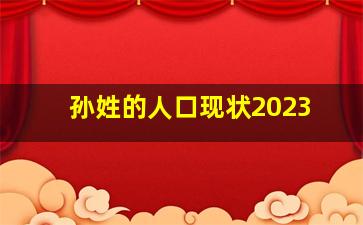 孙姓的人口现状2023